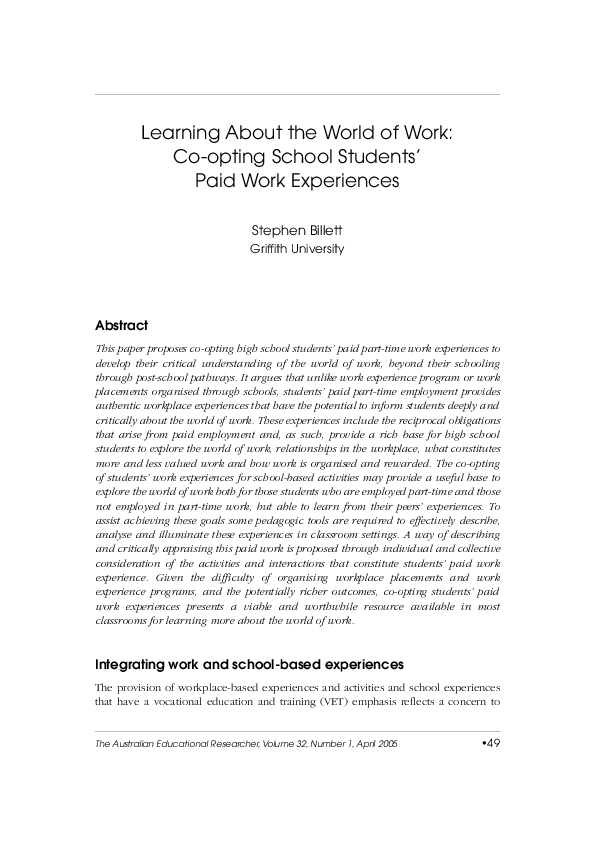 Learning About the World of Work: Co-opting School Students' Paid Work Experiences

Stephen Billett
Griffith University

Abstract

This paper proposes co-opting high school students' paid part-time work experiences to develop their critical understanding of the world of work, beyond their schooling through post-school pathways. It argues that unlike work experience program or work placements organised through schools, students' paid part-time employment provides authentic workplace experiences that have the potential to inform students deeply and critically about the world of work. These experiences include the reciprocal obligations that arise from paid employment and, as such, provide a rich base for high school students to explore the world of work, relationships in the workplace, what constitutes more and less valued work and how work is organised and rewarded. The co-opting of students' work experiences for school-based activities may provide a useful base to explore the world of work both for those students who are employed part-time and those not employed in part-time work, but able to learn from their peers' experiences. To assist achieving these goals some pedagogic tools are required to effectively describe, analyse and illuminate these experiences in classroom settings. A way of describing and critically appraising this paid work is proposed through individual and collective consideration of the activities and interactions that constitute students' paid work experience. Given the difficulty of organising workplace placements and work experience programs, and the potentially richer outcomes, co-opting students' paid work experiences presents a viable and worthwhile resource available in most classrooms for learning more about the world of work.

Integrating work and school-based experiences

The provision of workplace-based experiences and activities and school experiences that have a vocational education and training (VET) emphasis reflects a concern to

The Australian Educational Researcher, Volume 32, Number 1, April 2005 •49